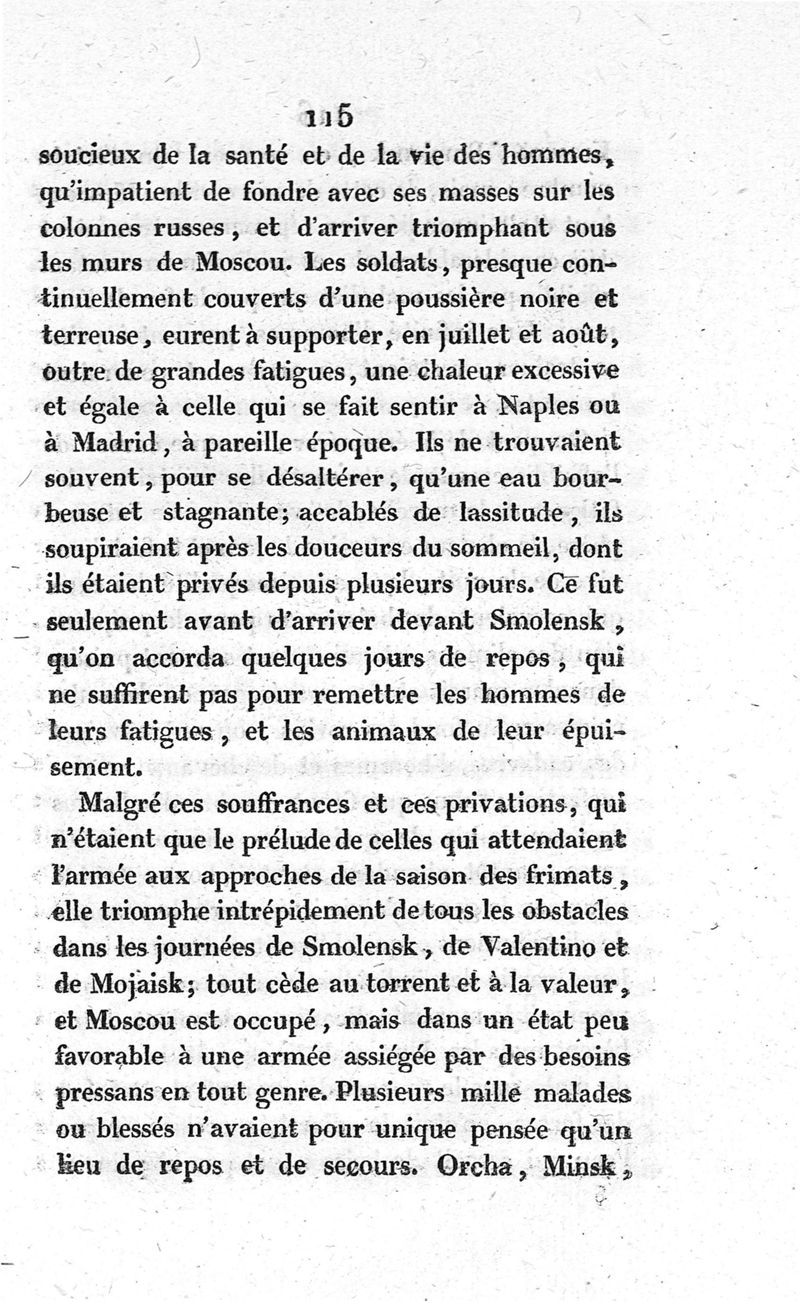 115

soucieux de la santé et de la vie des hommes, qu'impatient de fondre avec ses masses sur les colonnes russes, et d'arriver triomphant sous les murs de Moscou. Les soldats, presque continuellement couverts d'une poussière noire et terreuse, eurent à supporter, en juillet et août, outre de grandes fatigues, une chaleur excessive et égale à celle qui se fait sentir à Naples ou à Madrid, à pareille époque. Ils ne trouvaient souvent, pour se désaltérer, qu'une eau bourbeuse et stagnante; accablés de lassitude, ils soupiraient après les douceurs du sommeil, dont ils étaient privés depuis plusieurs jours. Ce fut seulement avant d'arriver devant Smolensk, qu'on accorda quelques jours de repos, qui ne suffirent pas pour remettre les hommes de leurs fatigues, et les animaux de leur épuisement.

Malgré ces souffrances et ces privations, qui n'étaient que le prélude de celles qui attendaient l'armée aux approches de la saison des frimats, elle triomphe intrépidement de tous les obstacles dans les journées de Smolensk, de Valentino et de Mojaisk; tout cède au torrent et à la valeur, et Moscou est occupé, mais dans un état peu favorable à une armée assiégée par des besoins pressans en tout genre. Plusieurs mille malades ou blessés n'avaient pour unique pensée qu'un lieu de repos et de secours. Orcha, Minsk,